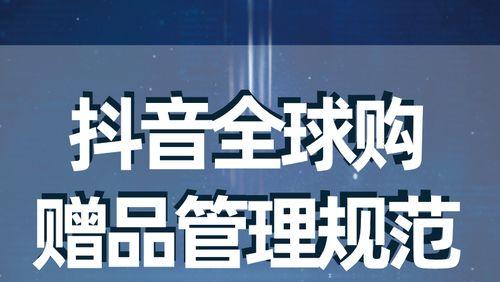 抖音全球购
赠品管理规范